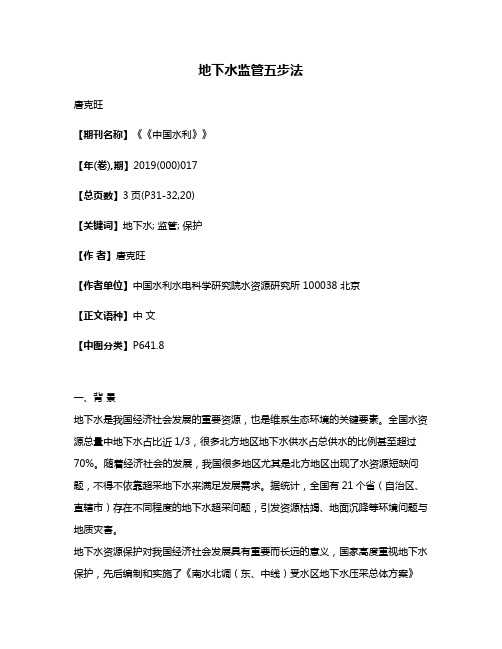 地下水监管五步法

唐克旺

【期刊名称】《《中国水利》》

【年(卷),期】2019(000)017

【总页数】3 页(P31-32,20)

【关键词】地下水; 监管; 保护

【作 者】唐克旺

【作者单位】中国水利水电科学研究院水资源研究所 100038 北京

【正文语种】中 文

【中图分类】P641.8

一、背 景

地下水是我国经济社会发展的重要资源，也是维系生态环境的关键要素。全国水资源总量中地下水占比近 1/3，很多北方地区地下水供水占总供水的比例甚至超过 70%。随着经济社会的发展，我国很多地区尤其是北方地区出现了水资源短缺问题，不得不依靠超采地下水来满足发展需求。据统计，全国有 21 个省（自治区、直辖市）存在不同程度的地下水超采问题，引发资源枯竭、地面沉降等环境问题与地质灾害。

地下水资源保护对我国经济社会发展具有重要而长远的意义，国家高度重视地下水保护，先后编制和实施了《南水北调（东、中线）受水区地下水压采总体方案》